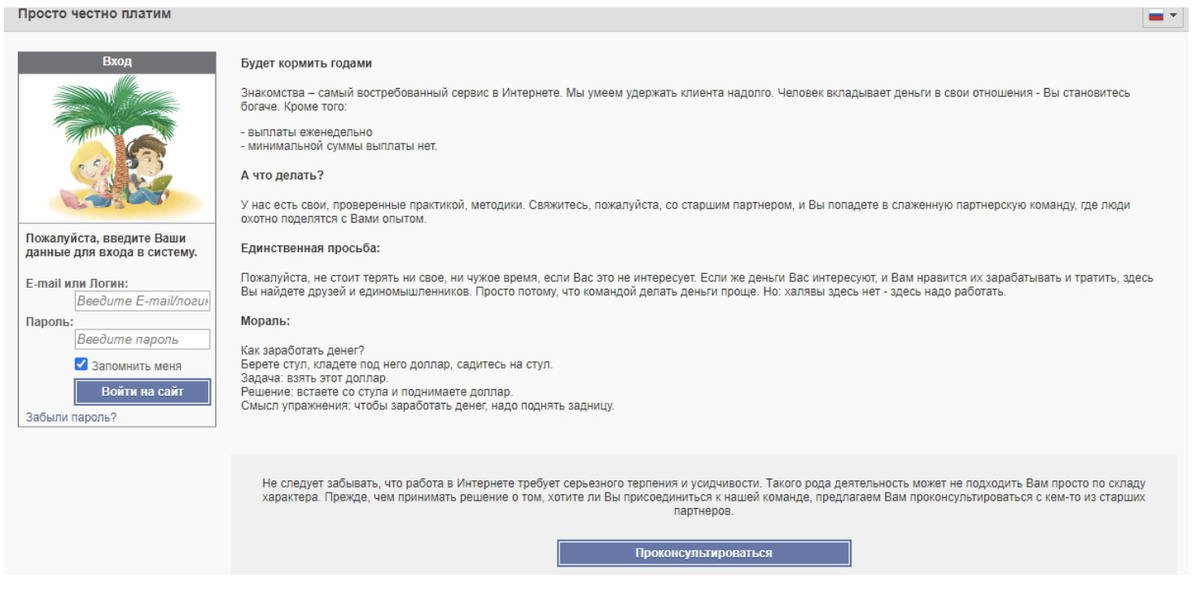 Просто честно платим

Вход

Пожалуйста, введите Ваши данные для входа в систему.

E-mail или Логин:
Введите E-mail/логин
Пароль:
Введите пароль
Запомнить меня
Войти на сайт
Забыли пароль?

Будет кормить годами

Знакомства – самый востребованный сервис в Интернете. Мы умеем удержать клиента надолго. Человек вкладывает деньги в свои отношения - Вы становитесь богаче. Кроме того:

- выплаты еженедельно
- минимальной суммы выплаты нет.

А что делать?

У нас есть свои, проверенные практикой, методики. Свяжитесь, пожалуйста, со старшим партнером, и Вы попадете в слаженную партнерскую команду, где люди охотно поделятся с Вами опытом.

Единственная просьба:

Пожалуйста, не стоит терять ни свое, ни чужое время, если Вас это не интересует. Если же деньги Вас интересуют, и Вам нравится их зарабатывать и тратить, здесь Вы найдете друзей и единомышленников. Просто потому, что командой делать деньги проще. Но: халявы здесь нет - здесь надо работать.

Мораль:

Как заработать денег?
Берете стул, кладете под него доллар, садитесь на стул.
Задача: взять этот доллар.
Решение: встаете со стула и поднимаете доллар.
Смысл упражнения: чтобы заработать денег, надо поднять задницу.

Не следует забывать, что работа в Интернете требует серьезного терпения и усидчивости. Такого рода деятельность может не подходить Вам просто по складу характера. Прежде, чем принимать решение о том, хотите ли Вы присоединиться к нашей команде, предлагаем Вам проконсультироваться с кем-то из старших партнеров.

Проконсультироваться